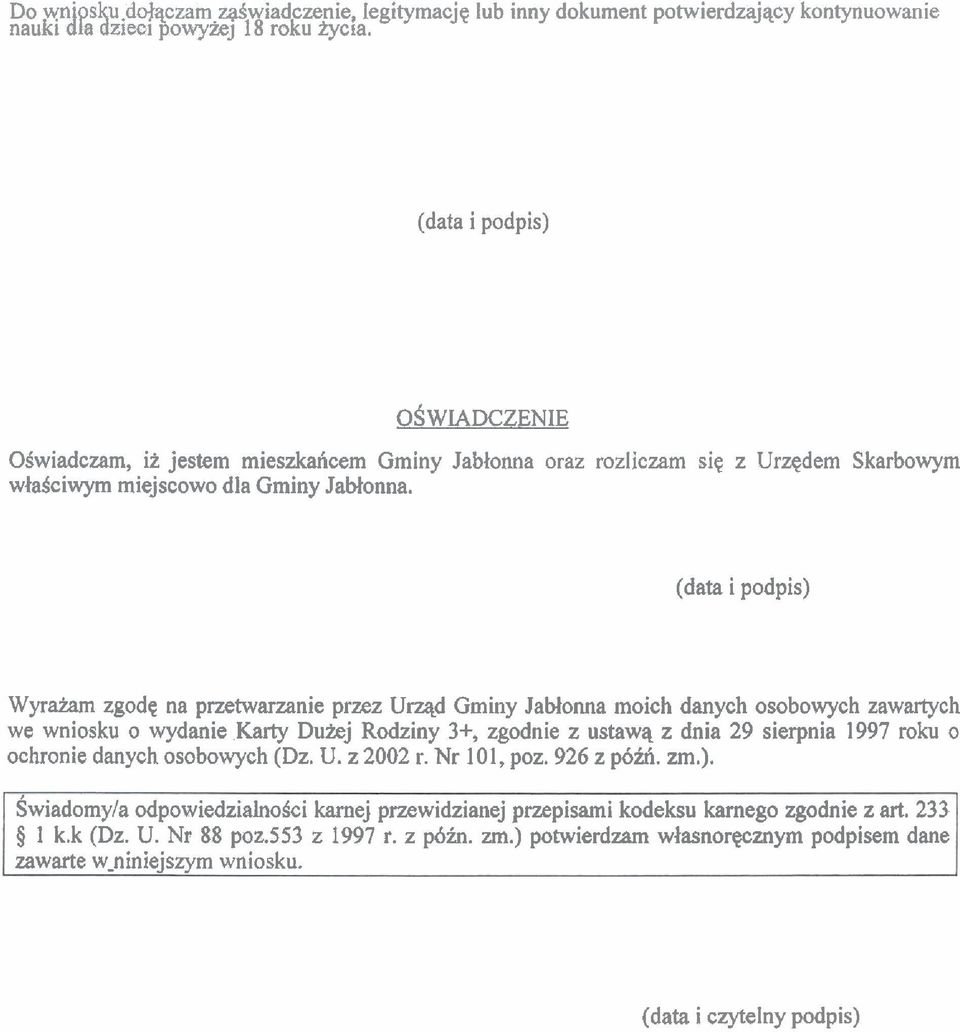 Do wniosku dołączam zaświadczenie, legitymację lub inny dokument potwierdzający kontynuowanie nauki dla dzieci powyżej 18 roku życia.

(data i podpis)

OŚWIADCZENIE

Oświadczam, iż jestem mieszkańcem Gminy Jabłonna oraz rozliczam się z Urzędem Skarbowym właściwym miejscowo dla Gminy Jabłonna.

(data i podpis)

Wyrażam zgodę na przetwarzanie przez Urząd Gminy Jabłonna moich danych osobowych zawartych we wniosku o wydanie Karty Dużej Rodziny 3+, zgodnie z ustawą z dnia 29 sierpnia 1997 roku o ochronie danych osobowych (Dz. U. z 2002 r. Nr 101, poz. 926 z późń. zm.).

Świadomy/a odpowiedzialności karnej przewidzianej przepisami kodeksu karnego zgodnie z art. 233 § 1 k.k (Dz. U. Nr 88 poz.553 z 1997 r. z późn. zm.) potwierdzam własnoręcznym podpisem dane zawarte w niniejszym wniosku.

(data i czytelny podpis)